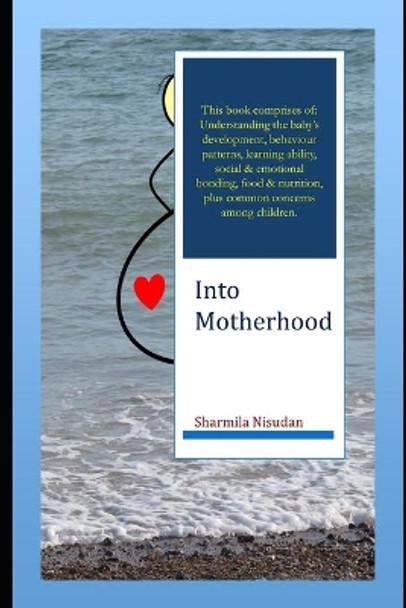 This book comprises of: Understanding the baby's development, behaviour patterns, learning ability, social & emotional bonding, food & nutrition, plus common concerns among children.

Into Motherhood

Sharmila Nisudan